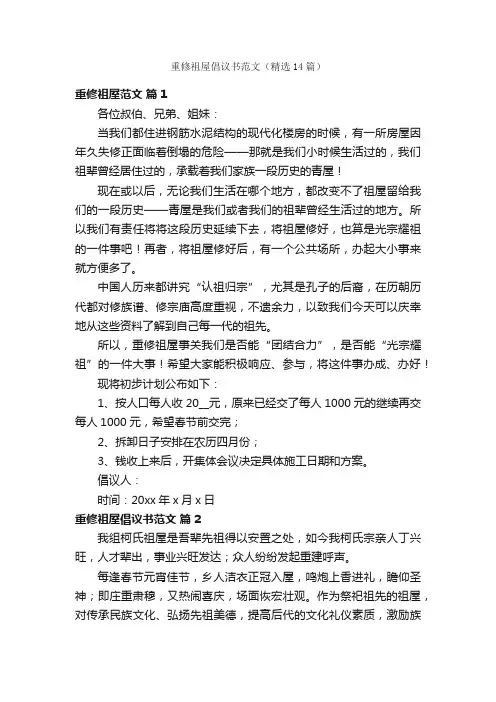 重修祖屋倡议书范文（精选 14 篇）

重修祖屋范文 篇 1

各位叔伯、兄弟、姐妹：

当我们都住进钢筋水泥结构的现代化楼房的时候，有一所房屋因年久失修正面临着倒塌的危险——那就是我们小时候生活过的，我们祖辈曾经居住过的，承载着我们家族一段历史的青屋！

现在或以后，无论我们生活在哪个地方，都改变不了祖屋留给我们的一段历史——青屋是我们或者我们的祖辈曾经生活过的地方。所以我们有责任将将这段历史延续下去，将祖屋修好，也算是光宗耀祖的一件事吧！再者，将祖屋修好后，有一个公共场所，办起大小事来就方便多了。

中国人历来都讲究“认祖归宗”，尤其是孔子的后裔，在历朝历代都对修族谱、修宗庙高度重视，不遗余力，以致我们今天可以庆幸地从这些资料了解到自己每一代的祖先。

所以，重修祖屋事关我们是否能“团结合力”，是否能“光宗耀祖”的一件大事！希望大家能积极响应、参与，将这件事办成、办好！

现将初步计划公布如下：

1、按人口每人收 20__元，原来已经交了每人 1000 元的继续再交每人 1000 元，希望春节前交完；

2、拆卸日子安排在农历四月份；

3、钱收上来后，开集体会议决定具体施工日期和方案。

倡议人：

时间：20xx 年 x 月 x 日

重修祖屋倡议书范文 篇 2

我组柯氏祖屋是吾辈先祖得以安置之处，如今我柯氏宗亲人丁兴旺，人才辈出，事业兴旺发达；众人纷纷发起重建呼声。

每逢春节元宵佳节，乡人洁衣正冠入屋，鸣炮上香进礼，瞻仰圣神；即庄重肃穆，又热闹喜庆，场面恢宏壮观。作为祭祀祖先的祖屋，对传承民族文化、弘扬先祖美德，提高后代的文化礼仪素质，激励族